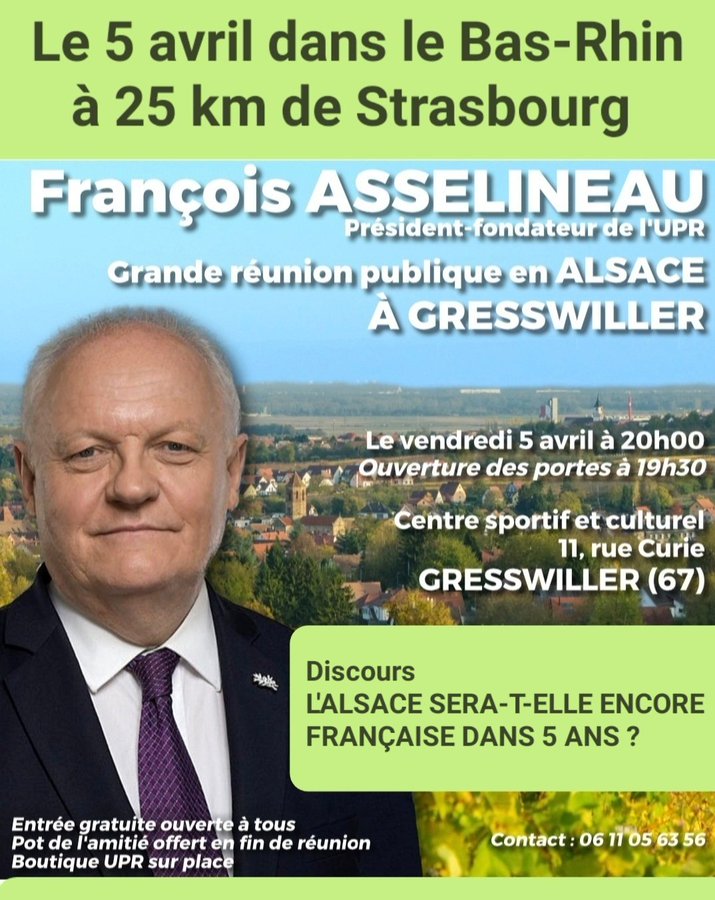 Le 5 avril dans le Bas-Rhin
à 25 km de Strasbourg

François ASSELINEAU
Président-fondateur de l'UPR

Grande réunion publique en ALSACE
À GRESSWILLER

Le vendredi 5 avril à 20h00
Ouverture des portes à 19h30

Centre sportif et culturel
11, rue Curie
GRESSWILLER (67)

Discours
L'ALSACE SERA-T-ELLE ENCORE FRANÇAISE DANS 5 ANS ?

Entrée gratuite ouverte à tous
Pot de l'amitié offert en fin de réunion
Boutique UPR sur place

Contact : 06 11 05 63 56